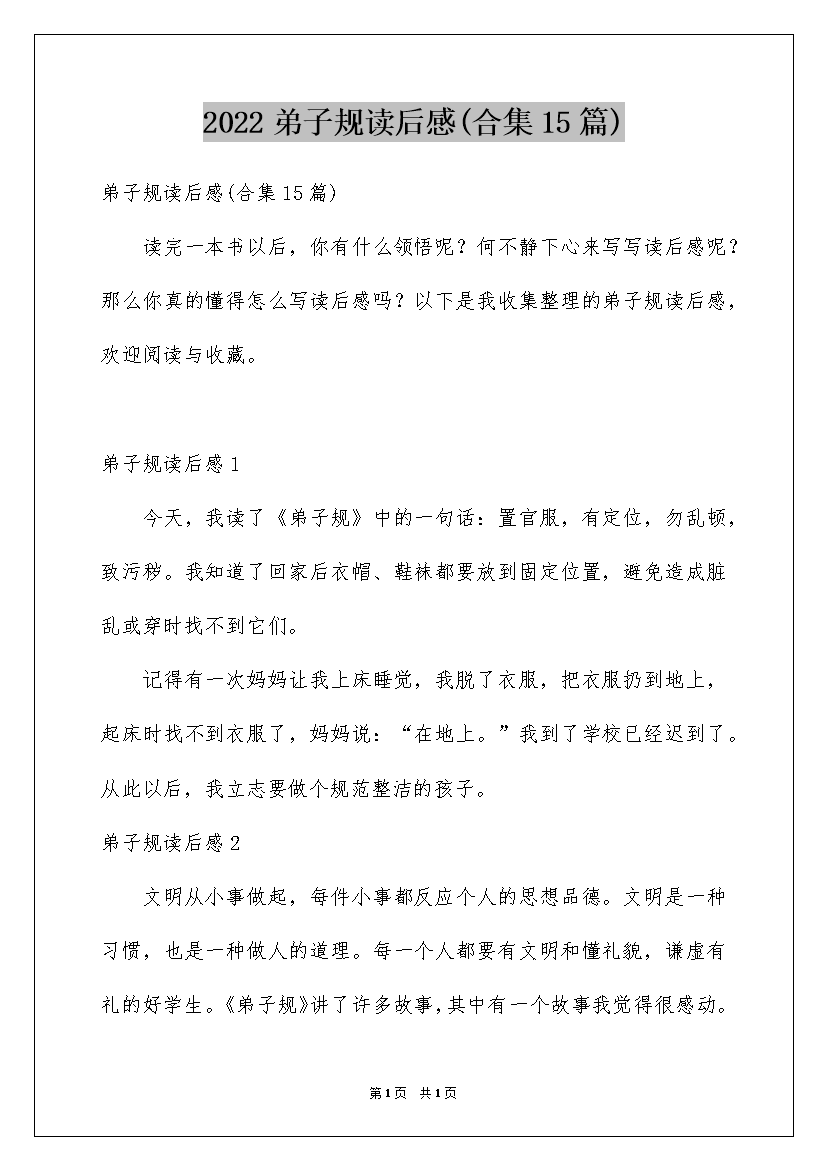 2022 弟子规读后感(合集 15 篇)

弟子规读后感(合集 15 篇)

读完一本书以后，你有什么领悟呢？何不静下心来写写读后感呢？那么你真的懂得怎么写读后感吗？以下是我收集整理的弟子规读后感，欢迎阅读与收藏。

弟子规读后感 1

今天，我读了《弟子规》中的一句话：置官服，有定位，勿乱顿，致污秽。我知道了回家后衣帽、鞋袜都要放到固定位置，避免造成脏乱或穿时找不到它们。

记得有一次妈妈让我上床睡觉，我脱了衣服，把衣服扔到地上，起床时找不到衣服了，妈妈说：“在地上。”我到了学校已经迟到了。从此以后，我立志要做个规范整洁的孩子。

弟子规读后感 2

文明从小事做起，每件小事都反应个人的思想品德。文明是一种习惯，也是一种做人的道理。每一个人都要有文明和懂礼貌，谦虚有礼的好学生。《弟子规》讲了许多故事，其中有一个故事我觉得很感动。

第 1 页 共 1 页